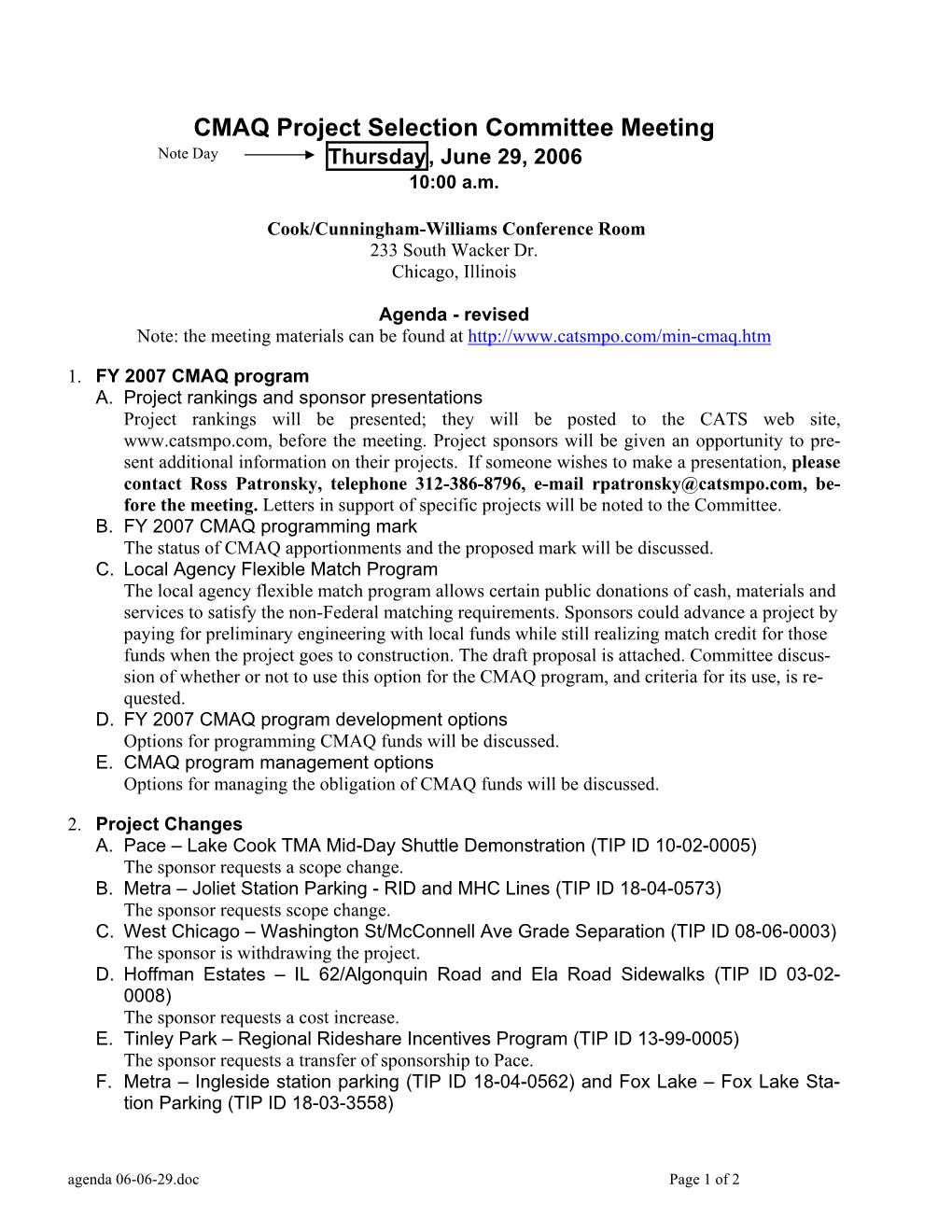 CMAQ Project Selection Committee Meeting

Note Day Thursday, June 29, 2006

10:00 a.m.

Cook/Cunningham-Williams Conference Room
233 South Wacker Dr.
Chicago, Illinois

Agenda - revised
Note: the meeting materials can be found at http://www.catsmpo.com/min-cmaq.htm

1. FY 2007 CMAQ program
A. Project rankings and sponsor presentations
Project rankings will be presented; they will be posted to the CATS web site, www.catsmpo.com, before the meeting. Project sponsors will be given an opportunity to present additional information on their projects. If someone wishes to make a presentation, please contact Ross Patronsky, telephone 312-386-8796, e-mail rpatronsky@catsmpo.com, before the meeting. Letters in support of specific projects will be noted to the Committee.
B. FY 2007 CMAQ programming mark
The status of CMAQ apportionments and the proposed mark will be discussed.
C. Local Agency Flexible Match Program
The local agency flexible match program allows certain public donations of cash, materials and services to satisfy the non-Federal matching requirements. Sponsors could advance a project by paying for preliminary engineering with local funds while still realizing match credit for those funds when the project goes to construction. The draft proposal is attached. Committee discussion of whether or not to use this option for the CMAQ program, and criteria for its use, is requested.
D. FY 2007 CMAQ program development options
Options for programming CMAQ funds will be discussed.
E. CMAQ program management options
Options for managing the obligation of CMAQ funds will be discussed.

2. Project Changes
A. Pace – Lake Cook TMA Mid-Day Shuttle Demonstration (TIP ID 10-02-0005)
The sponsor requests a scope change.
B. Metra – Joliet Station Parking - RID and MHC Lines (TIP ID 18-04-0573)
The sponsor requests scope change.
C. West Chicago – Washington St/McConnell Ave Grade Separation (TIP ID 08-06-0003)
The sponsor is withdrawing the project.
D. Hoffman Estates – IL 62/Algonquin Road and Ela Road Sidewalks (TIP ID 03-02-0008)
The sponsor requests a cost increase.
E. Tinley Park – Regional Rideshare Incentives Program (TIP ID 13-99-0005)
The sponsor requests a transfer of sponsorship to Pace.
F. Metra – Ingleside station parking (TIP ID 18-04-0562) and Fox Lake – Fox Lake Station Parking (TIP ID 18-03-3558)

agenda 06-06-29.doc Page 1 of 2